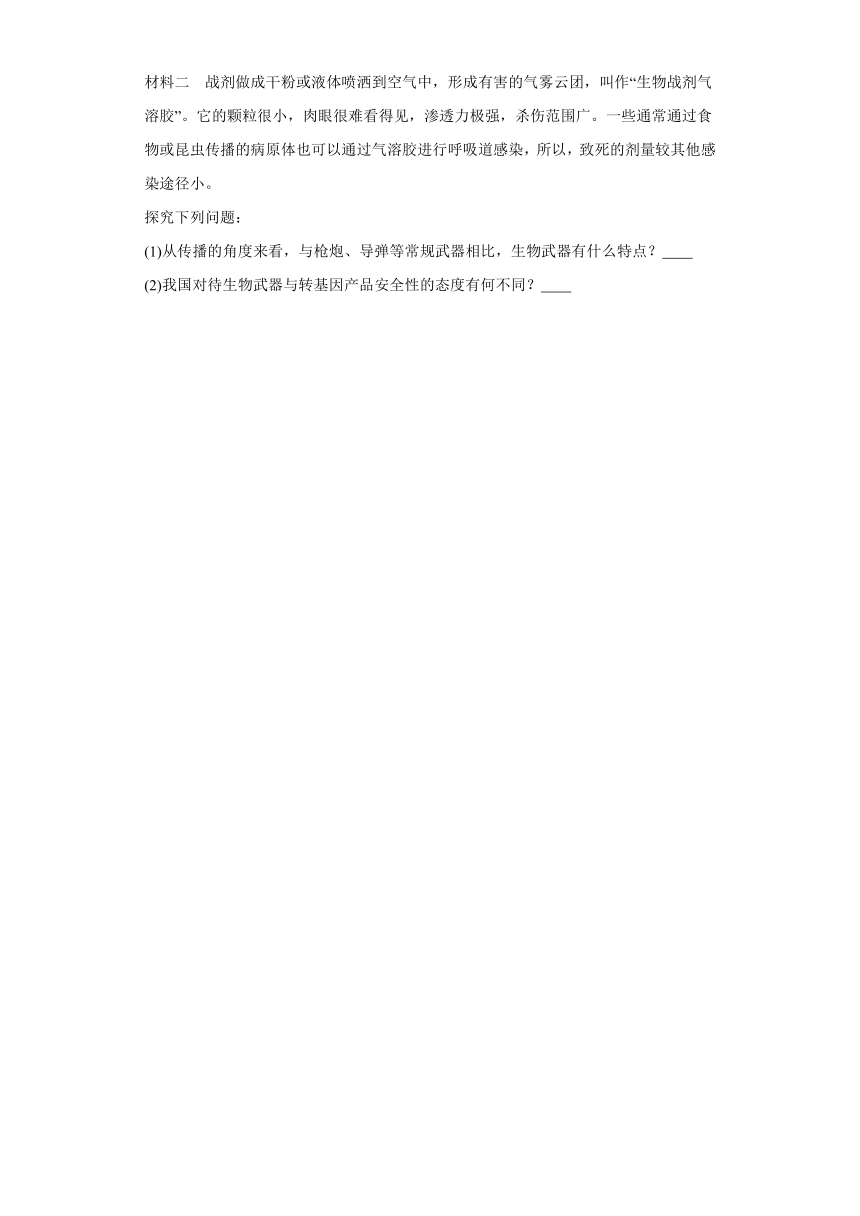 材料二　战剂做成干粉或液体喷洒到空气中，形成有害的气雾云团，叫作“生物战剂气溶胶”。它的颗粒很小，肉眼很难看得见，渗透力极强，杀伤范围广。一些通常通过食物或昆虫传播的病原体也可以通过气溶胶进行呼吸道感染，所以，致死的剂量较其他感染途径小。

探究下列问题：

(1)从传播的角度来看，与枪炮、导弹等常规武器相比，生物武器有什么特点？____

(2)我国对待生物武器与转基因产品安全性的态度有何不同？____